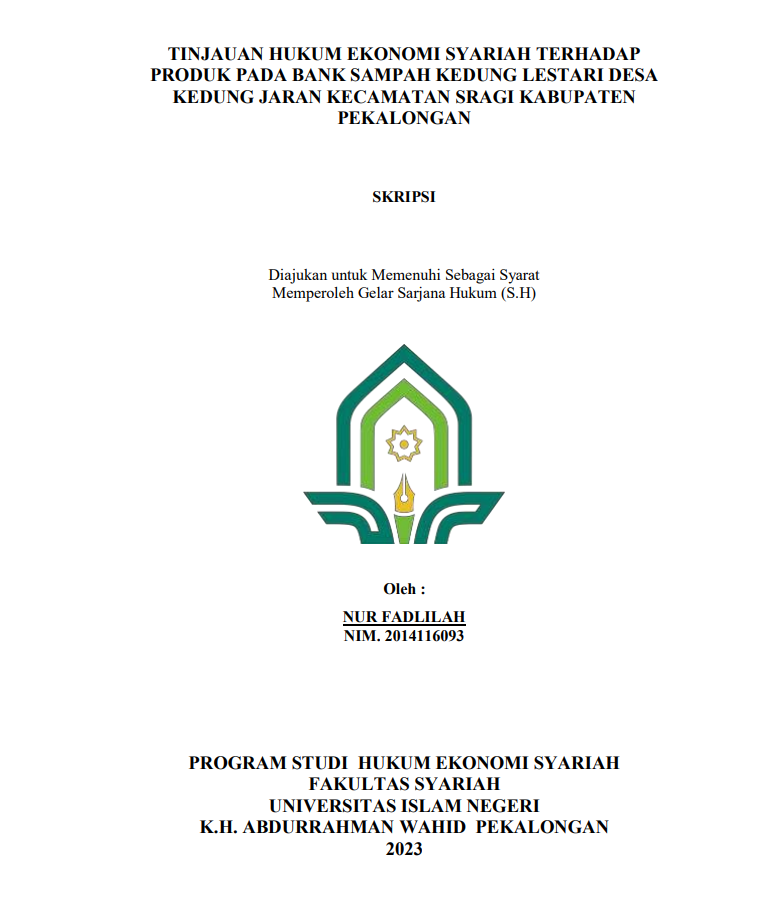 TINJAUAN HUKUM EKONOMI SYARIAH TERHADAP PRODUK PADA BANK SAMPAH KEDUNG LESTARI DESA KEDUNG JARAN KECAMATAN SRAGI KABUPATEN PEKALONGAN

SKRIPSI

Diajukan untuk Memenuhi Sebagai Syarat
Memperoleh Gelar Sarjana Hukum (S.H)

Oleh :

NUR FADLILAH
NIM. 2014116093

PROGRAM STUDI HUKUM EKONOMI SYARIAH
FAKULTAS SYARIAH
UNIVERSITAS ISLAM NEGERI
K.H. ABDURRAHMAN WAHID PEKALONGAN
2023